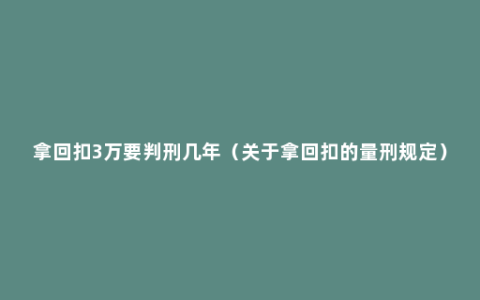 拿回扣3万要判刑几年（关于拿回扣的量刑规定）